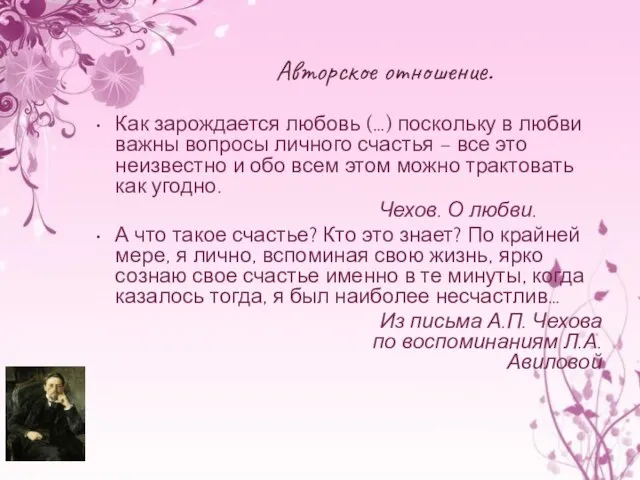 Авторское отношение.

• Как зарождается любовь (...) поскольку в любви важны вопросы личного счастья – все это неизвестно и обо всем этом можно трактовать как угодно.

Чехов. О любви.

• А что такое счастье? Кто это знает? По крайней мере, я лично, вспоминая свою жизнь, ярко сознаю свое счастье именно в те минуты, когда казалось тогда, я был наиболее несчастлив...

Из письма А.П. Чехова по воспоминаниям Л.А. Авиловой